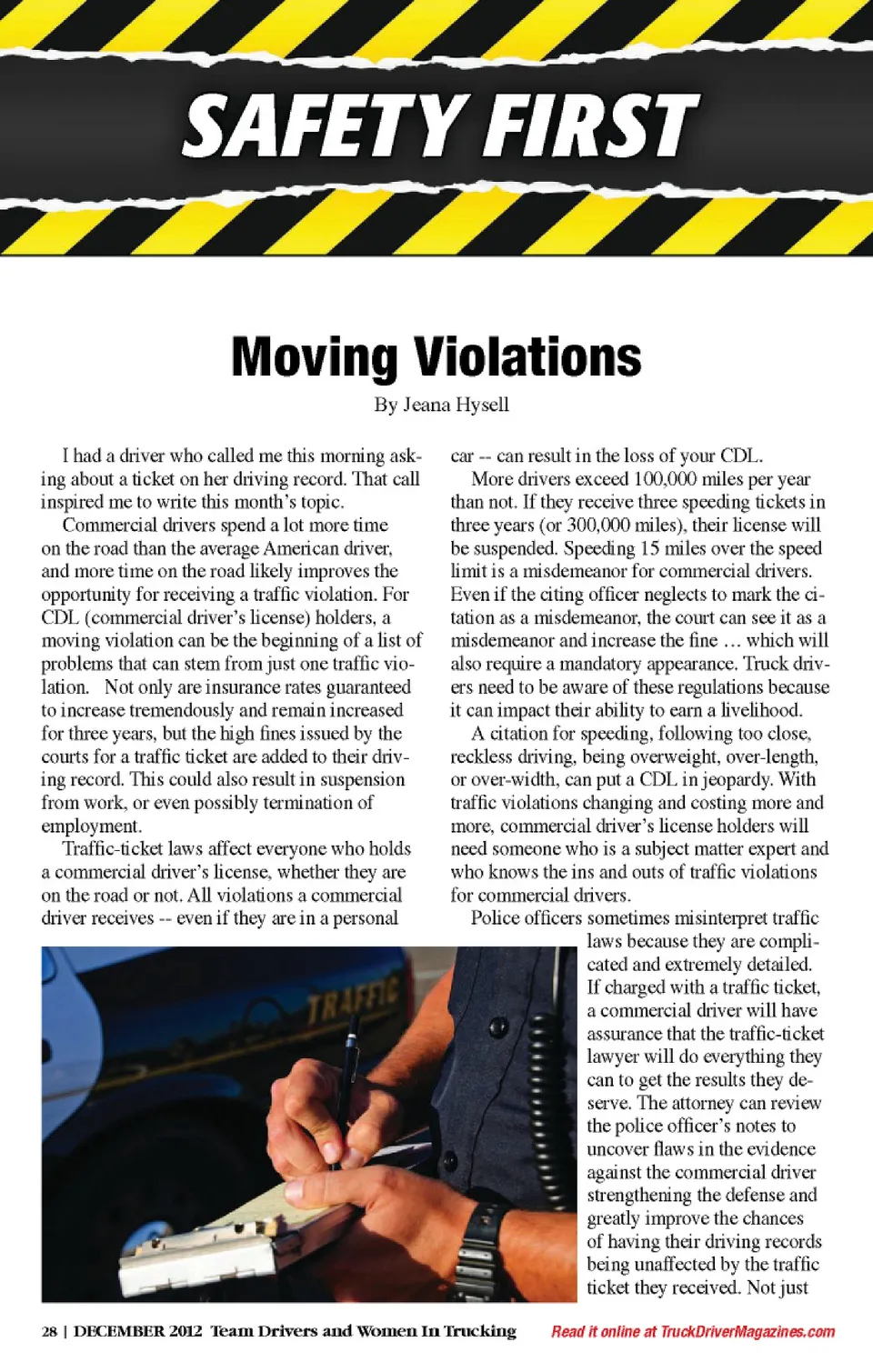 SAFETY FIRST

Moving Violations

By Jeana Hysell

I had a driver who called me this morning asking about a ticket on her driving record. That call inspired me to write this month's topic.

Commercial drivers spend a lot more time on the road than the average American driver, and more time on the road likely improves the opportunity for receiving a traffic violation. For CDL (commercial driver's license) holders, a moving violation can be the beginning of a list of problems that can stem from just one traffic violation. Not only are insurance rates guaranteed to increase tremendously and remain increased for three years, but the high fines issued by the courts for a traffic ticket are added to their driving record. This could also result in suspension from work, or even possibly termination of employment.

Traffic-ticket laws affect everyone who holds a commercial driver's license, whether they are on the road or not. All violations a commercial driver receives -- even if they are in a personal car -- can result in the loss of your CDL.

More drivers exceed 100,000 miles per year than not. If they receive three speeding tickets in three years (or 300,000 miles), their license will be suspended. Speeding 15 miles over the speed limit is a misdemeanor for commercial drivers. Even if the citing officer neglects to mark the citation as a misdemeanor, the court can see it as a misdemeanor and increase the fine … which will also require a mandatory appearance. Truck drivers need to be aware of these regulations because it can impact their ability to earn a livelihood.

A citation for speeding, following too close, reckless driving, being overweight, over-length, or over-width, can put a CDL in jeopardy. With traffic violations changing and costing more and more, commercial driver's license holders will need someone who is a subject matter expert and who knows the ins and outs of traffic violations for commercial drivers.

Police officers sometimes misinterpret traffic laws because they are complicated and extremely detailed. If charged with a traffic ticket, a commercial driver will have assurance that the traffic-ticket lawyer will do everything they can to get the results they deserve. The attorney can review the police officer's notes to uncover flaws in the evidence against the commercial driver strengthening the defense and greatly improve the chances of having their driving records being unaffected by the traffic ticket they received. Not just

TRAFFIC

28 | DECEMBER 2012 Team Drivers and Women In Trucking

Read it online at TruckDriverMagazines.com